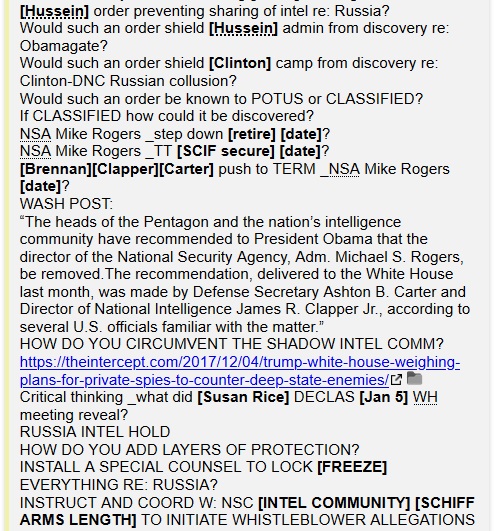 [Hussein] order preventing sharing of intel re: Russia?
Would such an order shield [Hussein] admin from discovery re: Obamagate?
Would such an order shield [Clinton] camp from discovery re: Clinton-DNC Russian collusion?
Would such an order be known to POTUS or CLASSIFIED?
If CLASSIFIED how could it be discovered?
NSA Mike Rogers _step down [retire] [date]?
NSA Mike Rogers _TT [SCIF secure] [date]?
[Brennan][Clapper][Carter] push to TERM _NSA Mike Rogers [date]?
WASH POST:
“The heads of the Pentagon and the nation’s intelligence community have recommended to President Obama that the director of the National Security Agency, Adm. Michael S. Rogers, be removed.The recommendation, delivered to the White House last month, was made by Defense Secretary Ashton B. Carter and Director of National Intelligence James R. Clapper Jr., according to several U.S. officials familiar with the matter.”
HOW DO YOU CIRCUMVENT THE SHADOW INTEL COMM?
https://theintercept.com/2017/12/04/trump-white-house-weighing-plans-for-private-spies-to-counter-deep-state-enemies/
Critical thinking _what did [Susan Rice] DECLAS [Jan 5] WH meeting reveal?
RUSSIA INTEL HOLD
HOW DO YOU ADD LAYERS OF PROTECTION?
INSTALL A SPECIAL COUNSEL TO LOCK [FREEZE] EVERYTHING RE: RUSSIA?
INSTRUCT AND COORD W: NSC [INTEL COMMUNITY] [SCHIFF ARMS LENGTH] TO INITIATE WHISTLEBLOWER ALLEGATIONS